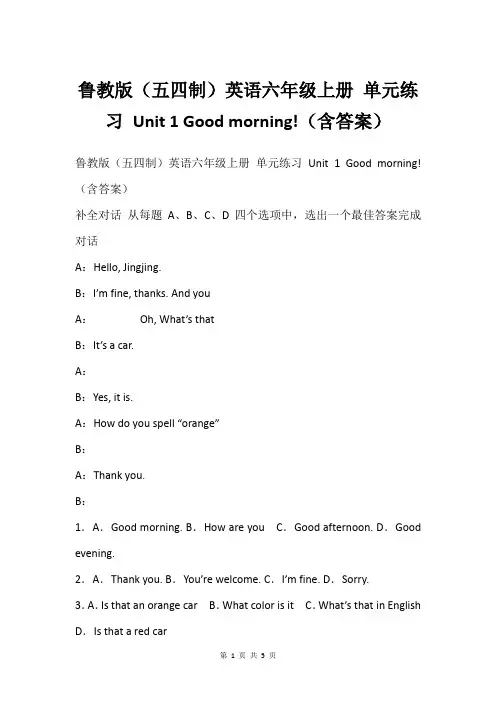 鲁教版（五四制）英语六年级上册 单元练习 Unit 1 Good morning!（含答案）

鲁教版（五四制）英语六年级上册 单元练习 Unit 1 Good morning!（含答案）

补全对话 从每题 A、B、C、D 四个选项中，选出一个最佳答案完成对话

A：Hello, Jingjing.

B：I'm fine, thanks. And you

A： Oh, What's that

B：It's a car.

A：

B：Yes, it is.

A：How do you spell "orange"

B：

A：Thank you.

B：

1．A．Good morning. B．How are you C．Good afternoon. D．Good evening.

2．A．Thank you. B．You're welcome. C．I'm fine. D．Sorry.

3. A. Is that an orange car B. What color is it C. What's that in English D．Is that a red car

第 1 页 共 5 页